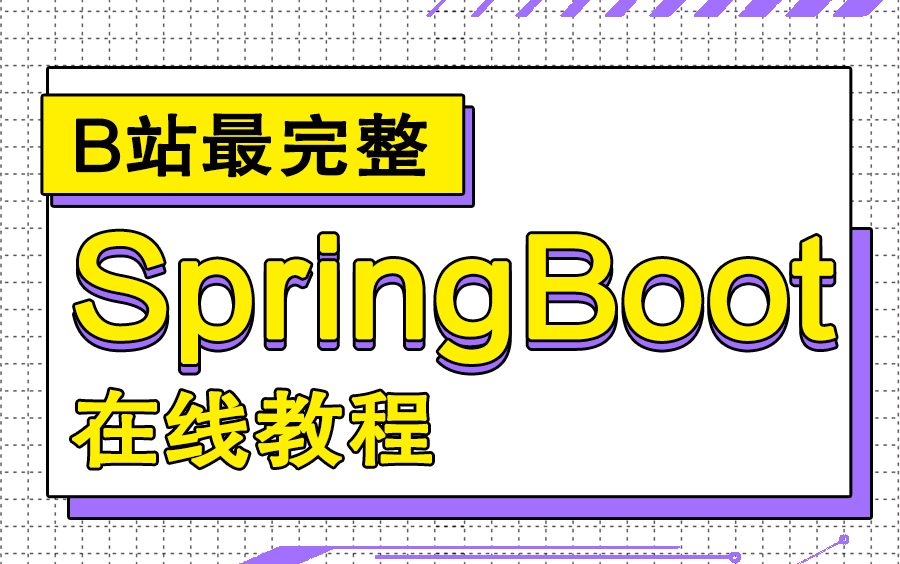 B站最完整

SpringBoot

在线教程